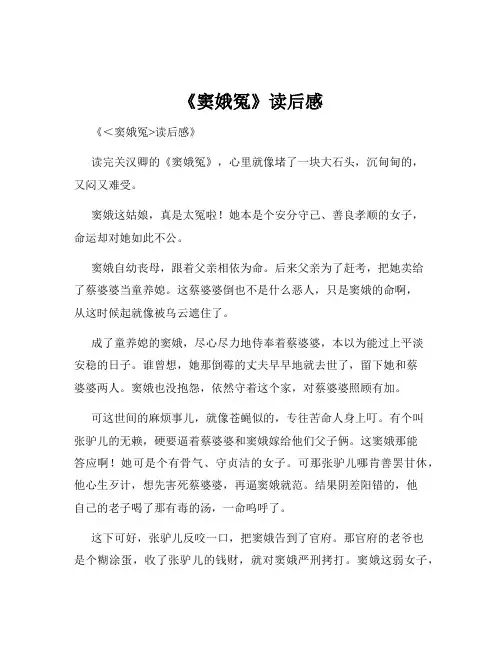 《窦娥冤》读后感

《<窦娥冤>读后感》

读完关汉卿的《窦娥冤》，心里就像堵了一块大石头，沉甸甸的，又闷又难受。

窦娥这姑娘，真是太冤啦！她本是个安分守己、善良孝顺的女子，命运却对她如此不公。

窦娥自幼丧母，跟着父亲相依为命。后来父亲为了赶考，把她卖给了蔡婆婆当童养媳。这蔡婆婆倒也不是什么恶人，只是窦娥的命啊，从这时候起就像被乌云遮住了。

成了童养媳的窦娥，尽心尽力地侍奉着蔡婆婆，本以为能过上平淡安稳的日子。谁曾想，她那倒霉的丈夫早早地就去世了，留下她和蔡婆婆两人。窦娥也没抱怨，依然守着这个家，对蔡婆婆照顾有加。

可这世间的麻烦事儿，就像苍蝇似的，专往苦命人身上叮。有个叫张驴儿的无赖，硬要逼着蔡婆婆和窦娥嫁给他们父子俩。这窦娥那能答应啊！她可是个有骨气、守贞洁的女子。可那张驴儿哪肯善罢甘休，他心生歹计，想先害死蔡婆婆，再逼窦娥就范。结果阴差阳错的，他自己的老子喝了那有毒的汤，一命呜呼了。

这下可好，张驴儿反咬一口，把窦娥告到了官府。那官府的老爷也是个糊涂蛋，收了张驴儿的钱财，就对窦娥严刑拷打。窦娥这弱女子，